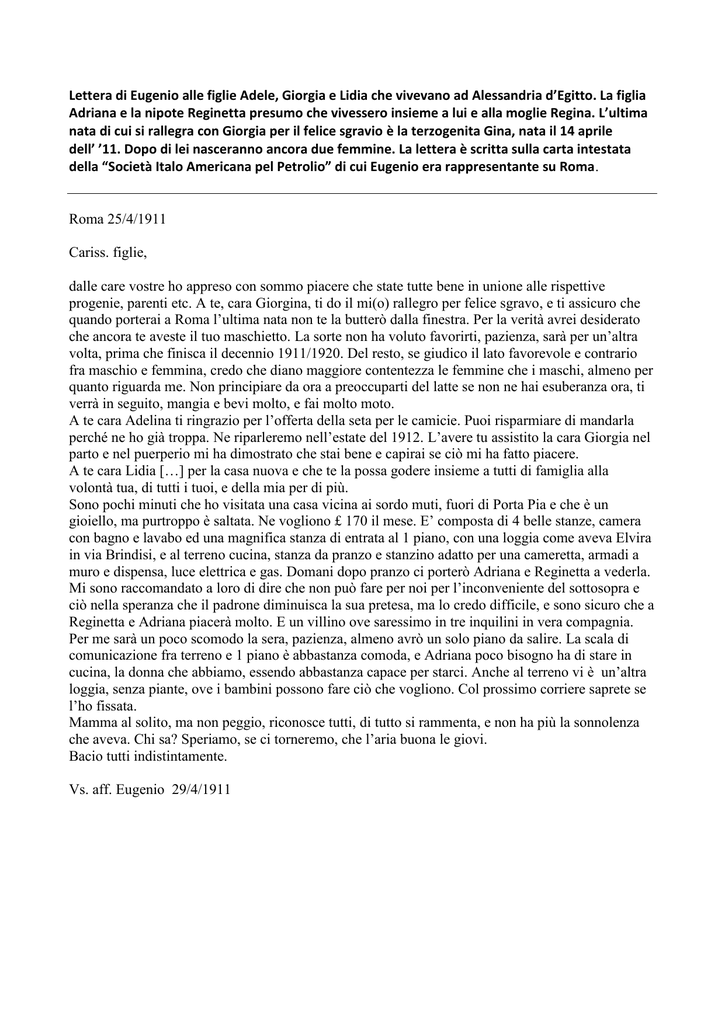 Lettera di Eugenio alle figlie Adele, Giorgia e Lidia che vivevano ad Alessandria d'Egitto. La figlia Adriana e la nipote Reginetta presumo che vivessero insieme a lui e alla moglie Regina. L'ultima nata di cui si rallegra con Giorgia per il felice sgravio è la terzogenita Gina, nata il 14 aprile dell' '11. Dopo di lei nasceranno ancora due femmine. La lettera è scritta sulla carta intestata della "Società Italo Americana pel Petrolio" di cui Eugenio era rappresentante su Roma.

Roma 25/4/1911

Cariss. figlie,

dalle care vostre ho appreso con sommo piacere che state tutte bene in unione alle rispettive progenie, parenti etc. A te, cara Giorgina, ti do il mi(o) rallegro per felice sgravo, e ti assicuro che quando porterai a Roma l'ultima nata non te la butterò dalla finestra. Per la verità avrei desiderato che ancora te aveste il tuo maschietto. La sorte non ha voluto favorirti, pazienza, sarà per un'altra volta, prima che finisca il decennio 1911/1920. Del resto, se giudico il lato favorevole e contrario fra maschio e femmina, credo che diano maggiore contentezza le femmine che i maschi, almeno per quanto riguarda me. Non principiare da ora a preoccuparti del latte se non ne hai esuberanza ora, ti verrà in seguito, mangia e bevi molto, e fai molto moto.
A te cara Adelina ti ringrazio per l'offerta della seta per le camicie. Puoi risparmiare di mandarla perché ne ho già troppa. Ne riparleremo nell'estate del 1912. L'avere tu assistito la cara Giorgia nel parto e nel puerperio mi ha dimostrato che stai bene e capirai se ciò mi ha fatto piacere.
A te cara Lidia […] per la casa nuova e che te la possa godere insieme a tutti di famiglia alla volontà tua, di tutti i tuoi, e della mia per di più.
Sono pochi minuti che ho visitata una casa vicina ai sordo muti, fuori di Porta Pia e che è un gioiello, ma purtroppo è saltata. Ne vogliono £ 170 il mese. E' composta di 4 belle stanze, camera con bagno e lavabo ed una magnifica stanza di entrata al 1 piano, con una loggia come aveva Elvira in via Brindisi, e al terreno cucina, stanza da pranzo e stanzino adatto per una cameretta, armadi a muro e dispensa, luce elettrica e gas. Domani dopo pranzo ci porterò Adriana e Reginetta a vederla. Mi sono raccomandato a loro di dire che non può fare per noi per l'inconveniente del sottosopra e ciò nella speranza che il padrone diminuisca la sua pretesa, ma lo credo difficile, e sono sicuro che a Reginetta e Adriana piacerà molto. E un villino ove saressimo in tre inquilini in vera compagnia. Per me sarà un poco scomodo la sera, pazienza, almeno avrò un solo piano da salire. La scala di comunicazione fra terreno e 1 piano è abbastanza comoda, e Adriana poco bisogno ha di stare in cucina, la donna che abbiamo, essendo abbastanza capace per starci. Anche al terreno vi è un'altra loggia, senza piante, ove i bambini possono fare ciò che vogliono. Col prossimo corriere saprete se l'ho fissata.
Mamma al solito, ma non peggio, riconosce tutti, di tutto si rammenta, e non ha più la sonnolenza che aveva. Chi sa? Speriamo, se ci torneremo, che l'aria buona le giovi.
Bacio tutti indistintamente.

Vs. aff. Eugenio 29/4/1911